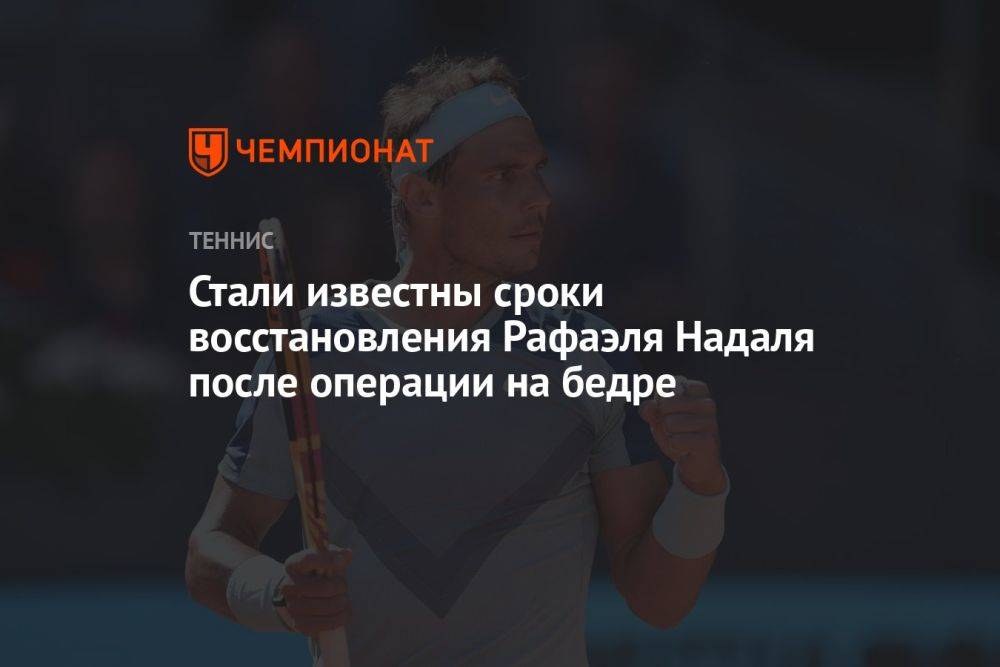 ЧЕМПИОНАТ

ТЕННИС

Стали известны сроки восстановления Рафаэля Надаля после операции на бедре